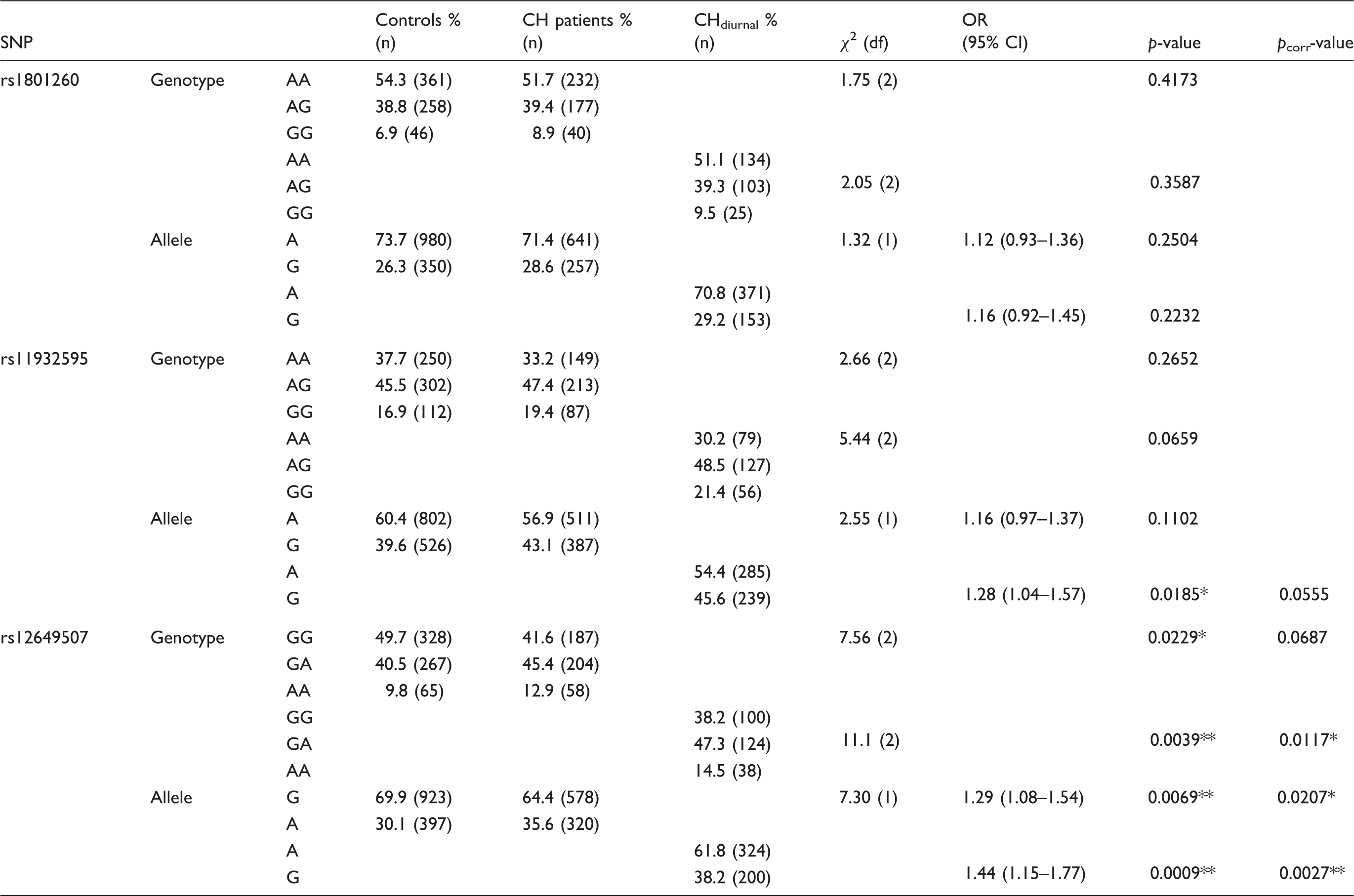 | SNP |  |  | Controls % (n) | CH patients % (n) | $CH_{diurnal}$ % (n) | $\chi^2$ (df) | OR (95% CI) | p-value | $p_{corr}$-value |
|---|---|---|---|---|---|---|---|---|---|
| rs1801260 | Genotype | AA | 54.3 (361) | 51.7 (232) |  | 1.75 (2) |  | 0.4173 |  |
|  |  | AG | 38.8 (258) | 39.4 (177) |  |  |  |  |  |
|  |  | GG | 6.9 (46) | 8.9 (40) |  |  |  |  |  |
|  |  | AA |  |  | 51.1 (134) |  |  |  |  |
|  |  | AG |  |  | 39.3 (103) | 2.05 (2) |  | 0.3587 |  |
|  |  | GG |  |  | 9.5 (25) |  |  |  |  |
|  | Allele | A | 73.7 (980) | 71.4 (641) |  | 1.32 (1) | 1.12 (0.93–1.36) | 0.2504 |  |
|  |  | G | 26.3 (350) | 28.6 (257) |  |  |  |  |  |
|  |  | A |  |  | 70.8 (371) |  |  |  |  |
|  |  | G |  |  | 29.2 (153) |  | 1.16 (0.92–1.45) | 0.2232 |  |
| rs11932595 | Genotype | AA | 37.7 (250) | 33.2 (149) |  | 2.66 (2) |  | 0.2652 |  |
|  |  | AG | 45.5 (302) | 47.4 (213) |  |  |  |  |  |
|  |  | GG | 16.9 (112) | 19.4 (87) |  |  |  |  |  |
|  |  | AA |  |  | 30.2 (79) | 5.44 (2) |  | 0.0659 |  |
|  |  | AG |  |  | 48.5 (127) |  |  |  |  |
|  |  | GG |  |  | 21.4 (56) |  |  |  |  |
|  | Allele | A | 60.4 (802) | 56.9 (511) |  | 2.55 (1) | 1.16 (0.97–1.37) | 0.1102 |  |
|  |  | G | 39.6 (526) | 43.1 (387) |  |  |  |  |  |
|  |  | A |  |  | 54.4 (285) |  |  |  |  |
|  |  | G |  |  | 45.6 (239) |  | 1.28 (1.04–1.57) | 0.0185* | 0.0555 |
| rs12649507 | Genotype | GG | 49.7 (328) | 41.6 (187) |  | 7.56 (2) |  | 0.0229* | 0.0687 |
|  |  | GA | 40.5 (267) | 45.4 (204) |  |  |  |  |  |
|  |  | AA | 9.8 (65) | 12.9 (58) |  |  |  |  |  |
|  |  | GG |  |  | 38.2 (100) |  |  |  |  |
|  |  | GA |  |  | 47.3 (124) | 11.1 (2) |  | 0.0039** | 0.0117* |
|  |  | AA |  |  | 14.5 (38) |  |  |  |  |
|  | Allele | G | 69.9 (923) | 64.4 (578) |  | 7.30 (1) | 1.29 (1.08–1.54) | 0.0069** | 0.0207* |
|  |  | A | 30.1 (397) | 35.6 (320) |  |  |  |  |  |
|  |  | A |  |  | 61.8 (324) |  |  |  |  |
|  |  | G |  |  | 38.2 (200) |  | 1.44 (1.15–1.77) | 0.0009** | 0.0027** |